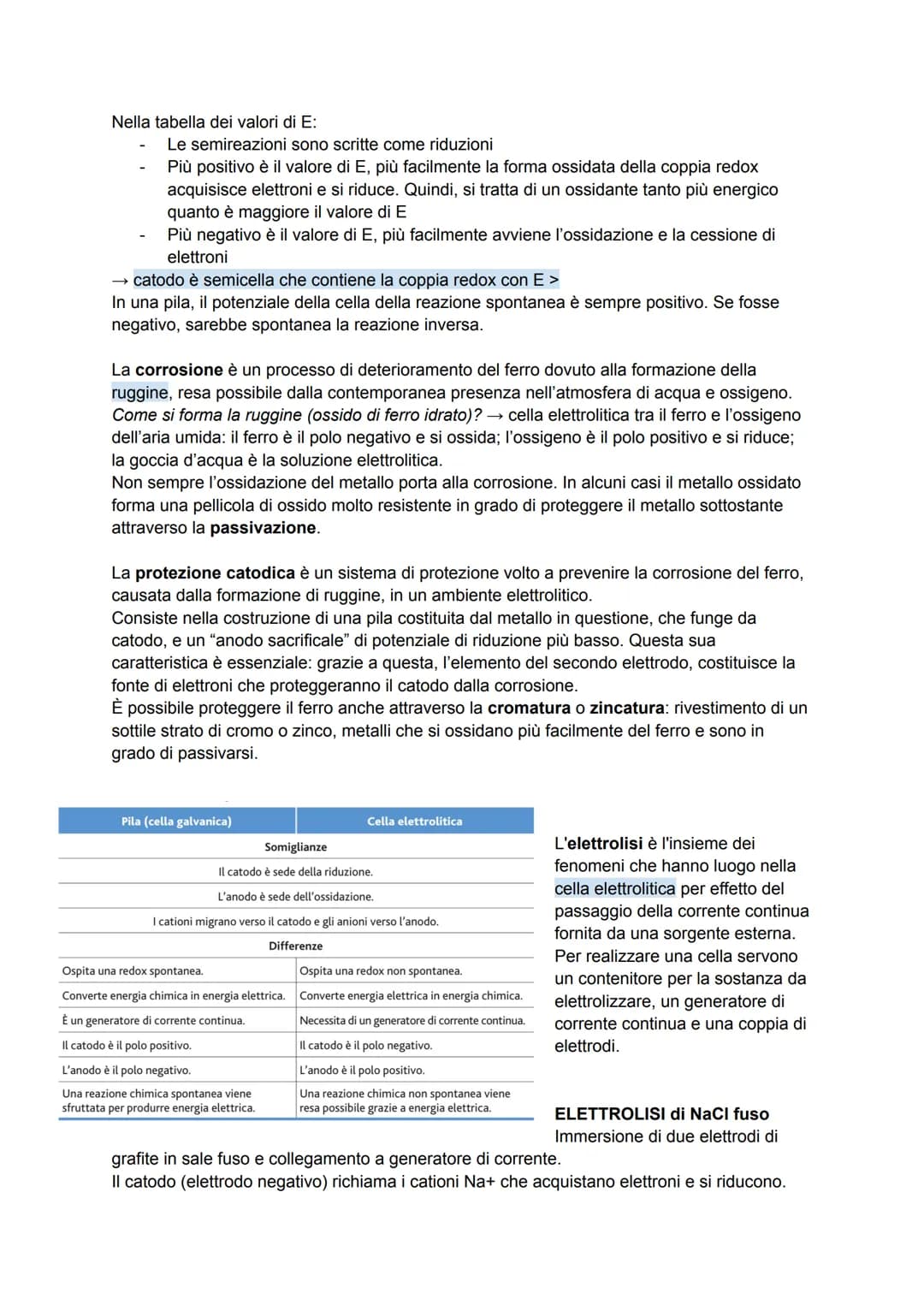 Nella tabella dei valori di E:

- Le semireazioni sono scritte come riduzioni
- Più positivo è il valore di E, più facilmente la forma ossidata della coppia redox acquisisce elettroni e si riduce. Quindi, si tratta di un ossidante tanto più energico quanto è maggiore il valore di E
- Più negativo è il valore di E, più facilmente avviene l'ossidazione e la cessione di elettroni

→ catodo è semicella che contiene la coppia redox con E >
In una pila, il potenziale della cella della reazione spontanea è sempre positivo. Se fosse negativo, sarebbe spontanea la reazione inversa.

La corrosione è un processo di deterioramento del ferro dovuto alla formazione della ruggine, resa possibile dalla contemporanea presenza nell'atmosfera di acqua e ossigeno. Come si forma la ruggine (ossido di ferro idrato)? → cella elettrolitica tra il ferro e l'ossigeno dell'aria umida: il ferro è il polo negativo e si ossida; l'ossigeno è il polo positivo e si riduce; la goccia d'acqua è la soluzione elettrolitica.
Non sempre l'ossidazione del metallo porta alla corrosione. In alcuni casi il metallo ossidato forma una pellicola di ossido molto resistente in grado di proteggere il metallo sottostante attraverso la passivazione.

La protezione catodica è un sistema di protezione volto a prevenire la corrosione del ferro, causata dalla formazione di ruggine, in un ambiente elettrolitico.
Consiste nella costruzione di una pila costituita dal metallo in questione, che funge da catodo, e un "anodo sacrificale" di potenziale di riduzione più basso. Questa sua caratteristica è essenziale: grazie a questa, l'elemento del secondo elettrodo, costituisce la fonte di elettroni che proteggeranno il catodo dalla corrosione.
È possibile proteggere il ferro anche attraverso la cromatura o zincatura: rivestimento di un sottile strato di cromo o zinco, metalli che si ossidano più facilmente del ferro e sono in grado di passivarsi.

| Pila (cella galvanica) | Cella elettrolitica |
|---|---|
| Somiglianze | |
| Il catodo è sede della riduzione. | |
| L'anodo è sede dell'ossidazione. | |
| I cationi migrano verso il catodo e gli anioni verso l'anodo. | |
| Differenze | |
| Ospita una redox spontanea. | Ospita una redox non spontanea. |
| Converte energia chimica in energia elettrica. | Converte energia elettrica in energia chimica. |
| È un generatore di corrente continua. | Necessita di un generatore di corrente continua. |
| Il catodo è il polo positivo. | Il catodo è il polo negativo. |
| L'anodo è il polo negativo. | L'anodo è il polo positivo. |
| Una reazione chimica spontanea viene sfruttata per produrre energia elettrica. | Una reazione chimica non spontanea viene resa possibile grazie a energia elettrica. |

L'elettrolisi è l'insieme dei fenomeni che hanno luogo nella cella elettrolitica per effetto del passaggio della corrente continua fornita da una sorgente esterna. Per realizzare una cella servono un contenitore per la sostanza da elettrolizzare, un generatore di corrente continua e una coppia di elettrodi.

ELETTROLISI di NaCl fuso
Immersione di due elettrodi di grafite in sale fuso e collegamento a generatore di corrente.
Il catodo (elettrodo negativo) richiama i cationi Na+ che acquistano elettroni e si riducono.